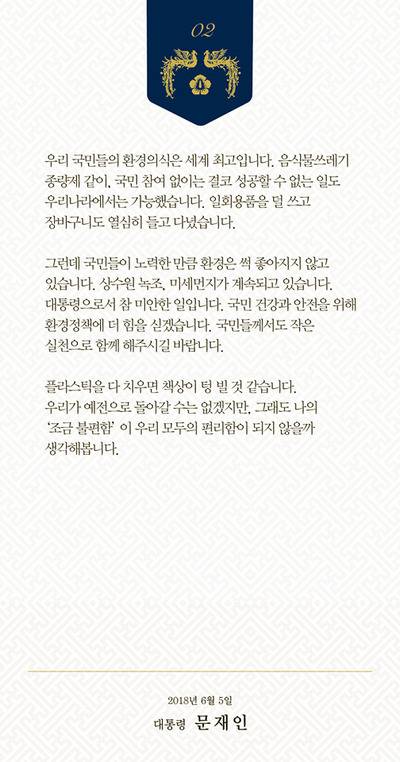 02

우리 국민들의 환경의식은 세계 최고입니다. 음식물쓰레기 종량제 같이, 국민 참여 없이는 결코 성공할 수 없는 일도 우리나라에서는 가능했습니다. 일회용품을 덜 쓰고 장바구니도 열심히 들고 다녔습니다.

그런데 국민들이 노력한 만큼 환경은 썩 좋아지지 않고 있습니다. 상수원 녹조, 미세먼지가 계속되고 있습니다. 대통령으로서 참 미안한 일입니다. 국민 건강과 안전을 위해 환경정책에 더 힘을 싣겠습니다. 국민들께서도 작은 실천으로 함께 해주시길 바랍니다.

플라스틱을 다 치우면 책상이 텅 빌 것 같습니다. 우리가 예전으로 돌아갈 수는 없겠지만, 그래도 나의 '조금 불편함' 이 우리 모두의 편리함이 되지 않을까 생각해봅니다.

2018년 6월 5일
대통령 문재인